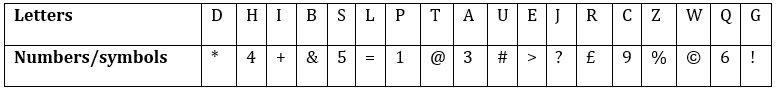 | Letters | D | H | I | B | S | L | P | T | A | U | E | J | R | C | Z | W | Q | G |
|---|---|---|---|---|---|---|---|---|---|---|---|---|---|---|---|---|---|---|
| Numbers/symbols | * | 4 | + | & | 5 | = | 1 | @ | 3 | # | > | ? | £ | 9 | % | © | 6 | ! |